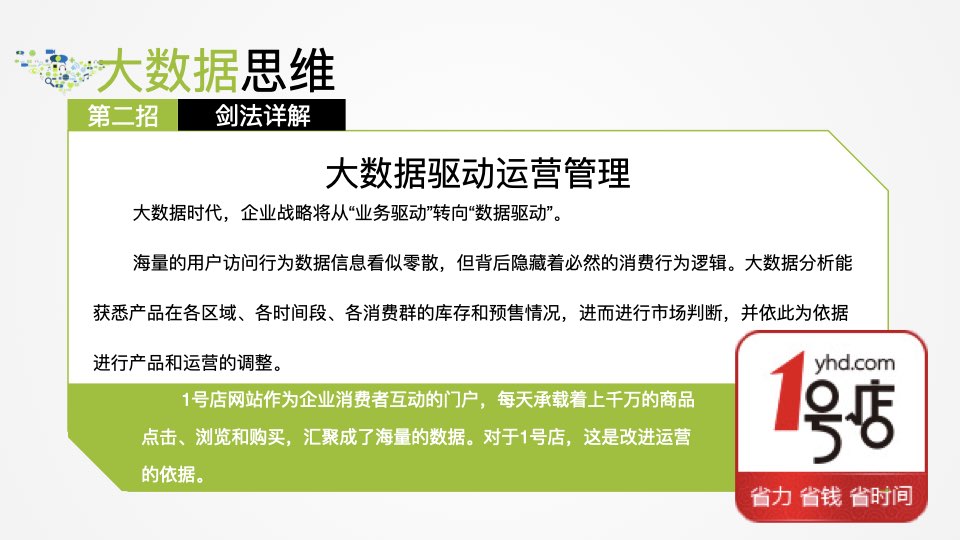 大数据思维

第二招 剑法详解

大数据驱动运营管理

大数据时代，企业战略将从“业务驱动”转向“数据驱动”。

海量的用户访问行为数据信息看似零散，但背后隐藏着必然的消费行为逻辑。大数据分析能获悉产品在各区域、各时间段、各消费群的库存和预售情况，进而进行市场判断，并依此为依据进行产品和运营的调整。

1号店网站作为企业消费者互动的门户，每天承载着上千万的商品点击、浏览和购买，汇聚成了海量的数据。对于1号店，这是改进运营的依据。

yhd.com
1号店
省力 省钱 省时间